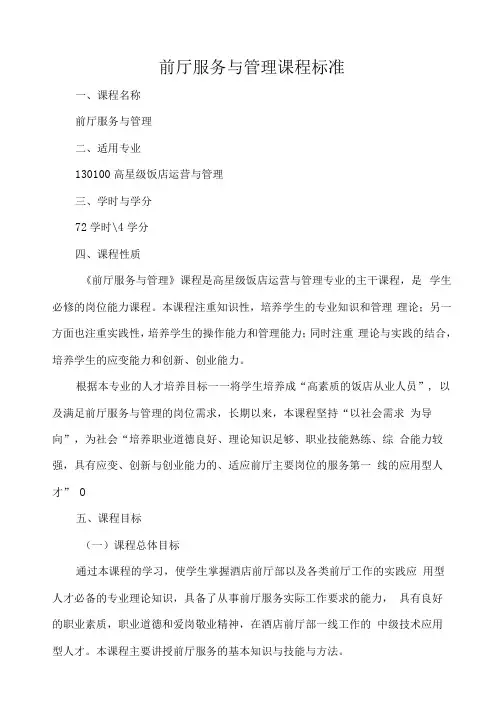 前厅服务与管理课程标准

一、课程名称

前厅服务与管理

二、适用专业

130100 高星级饭店运营与管理

三、学时与学分

72 学时\4 学分

四、课程性质

《前厅服务与管理》课程是高星级饭店运营与管理专业的主干课程，是 学生必修的岗位能力课程。本课程注重知识性，培养学生的专业知识和管理 理论；另一方面也注重实践性，培养学生的操作能力和管理能力；同时注重 理论与实践的结合，培养学生的应变能力和创新、创业能力。

根据本专业的人才培养目标一一将学生培养成“高素质的饭店从业人员”，以及满足前厅服务与管理的岗位需求，长期以来，本课程坚持“以社会需求 为导向”，为社会“培养职业道德良好、理论知识足够、职业技能熟练、综 合能力较强，具有应变、创新与创业能力的、适应前厅主要岗位的服务第一 线的应用型人才” 0

五、课程目标

（一）课程总体目标

通过本课程的学习，使学生掌握酒店前厅部以及各类前厅工作的实践应 用型人才必备的专业理论知识，具备了从事前厅服务实际工作要求的能力， 具有良好的职业素质，职业道德和爱岗敬业精神，在酒店前厅部一线工作的 中级技术应用型人才。本课程主要讲授前厅服务的基本知识与技能与方法。